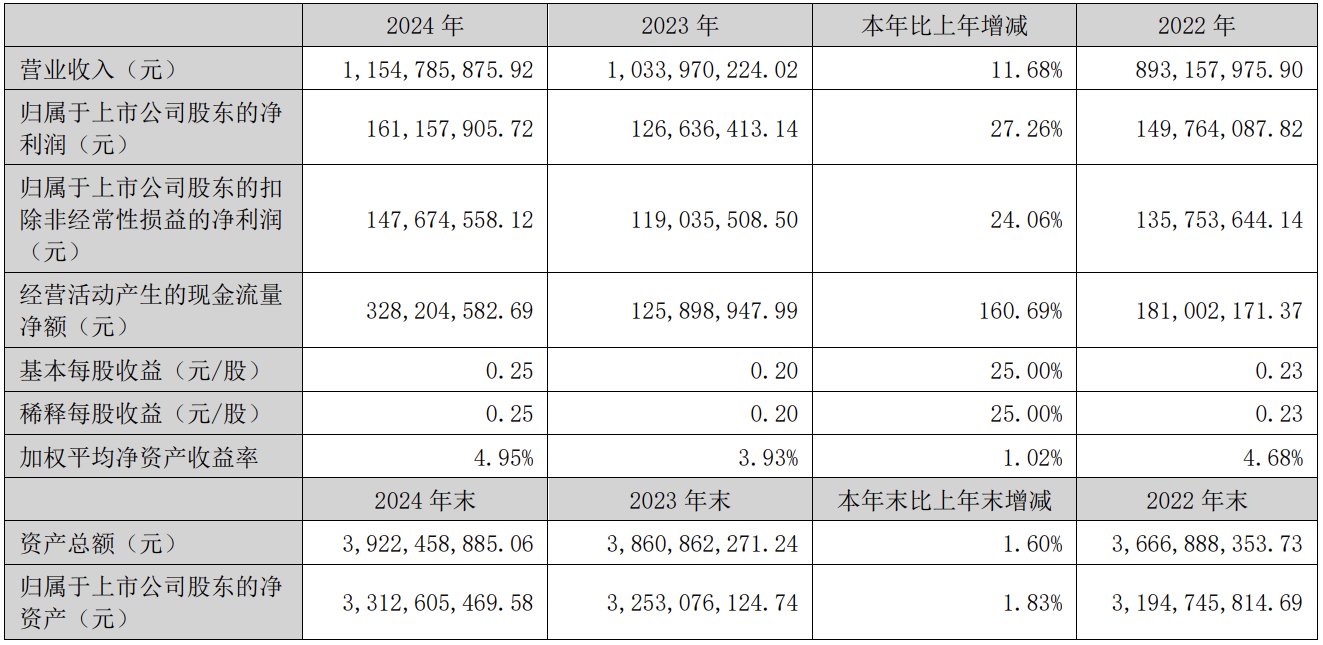 |  | 2024年 | 2023年 | 本年比上年增减 | 2022年 |
|---|---|---|---|---|
| 营业收入（元） | 1,154,785,875.92 | 1,033,970,224.02 | 11.68% | 893,157,975.90 |
| 归属于上市公司股东的净利润（元） | 161,157,905.72 | 126,636,413.14 | 27.26% | 149,764,087.82 |
| 归属于上市公司股东的扣除非经常性损益的净利润（元） | 147,674,558.12 | 119,035,508.50 | 24.06% | 135,753,644.14 |
| 经营活动产生的现金流量净额（元） | 328,204,582.69 | 125,898,947.99 | 160.69% | 181,002,171.37 |
| 基本每股收益（元/股） | 0.25 | 0.20 | 25.00% | 0.23 |
| 稀释每股收益（元/股） | 0.25 | 0.20 | 25.00% | 0.23 |
| 加权平均净资产收益率 | 4.95% | 3.93% | 1.02% | 4.68% |
|  | 2024年末 | 2023年末 | 本年末比上年末增减 | 2022年末 |
| 资产总额（元） | 3,922,458,885.06 | 3,860,862,271.24 | 1.60% | 3,666,888,353.73 |
| 归属于上市公司股东的净资产（元） | 3,312,605,469.58 | 3,253,076,124.74 | 1.83% | 3,194,745,814.69 |